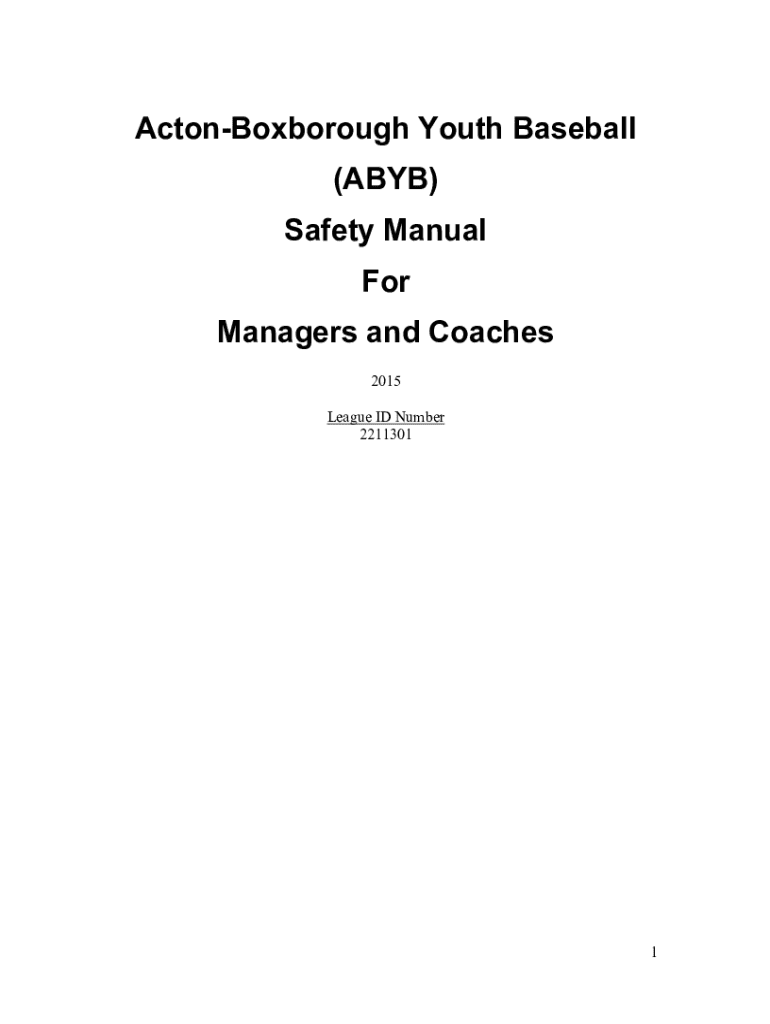 Acton-Boxborough Youth Baseball
(ABYB)
Safety Manual
For
Managers and Coaches

2015

League ID Number
2211301

1